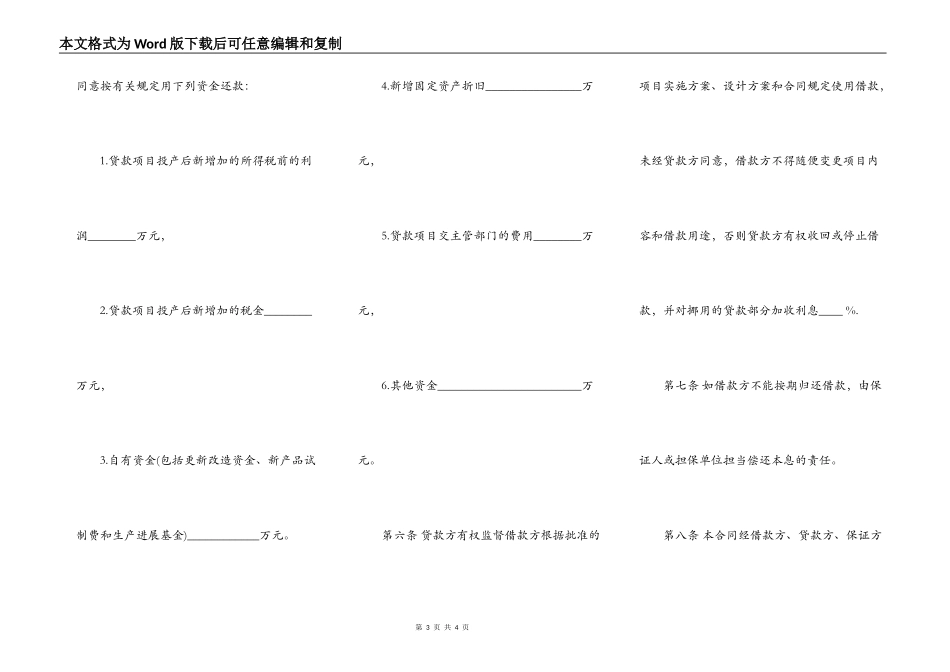 本文格式为Word版下载后可任意编辑和复制

同意按有关规定用下列资金还款：

1.贷款项目投产后新增加的所得税前的利润________万元，

2.贷款项目投产后新增加的税金________万元，

3.自有资金(包括更新改造资金、新产品试制费和生产进展基金)____________万元。

4.新增固定资产折旧________________万元，

5.贷款项目交主管部门的费用________万元，

6.其他资金________________________万元。

第六条 贷款方有权监督借款方根据批准的项目实施方案、设计方案和合同规定使用借款，未经贷款方同意，借款方不得随便变更项目内容和借款用途，否则贷款方有权收回或停止借款，并对挪用的贷款部分加收利息____%.

第七条 如借款方不能按期归还借款，由保证人或担保单位担当偿还本息的责任。

第八条 本合同经借款方、贷款方、保证方

第 3 页 共 4 页